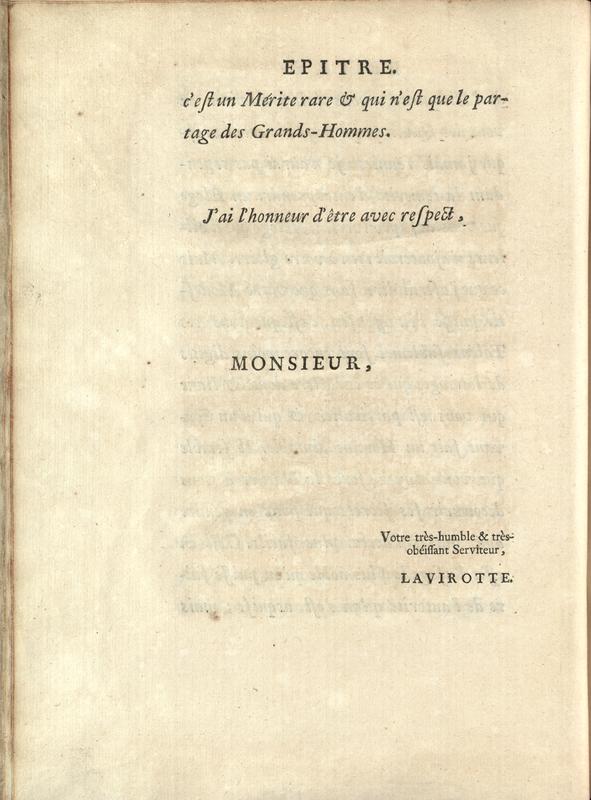 EPITRE.

c'eſt un Mérite rare & qui n'eſt que le partage des Grands-Hommes.

J'ai l'honneur d'être avec reſpect,

MONSIEUR,

Votre très-humble & très-obéiſſant Serviteur,

LAVIROTTE.